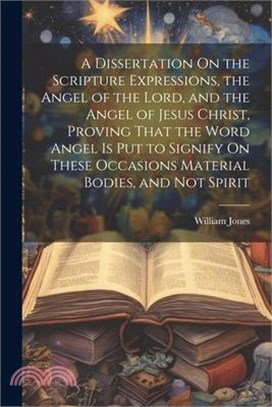 A Dissertation On the Scripture Expressions, the Angel of the Lord, and the Angel of Jesus Christ, Proving That the Word Angel Is Put to Signify On These Occasions Material Bodies, and Not Spirit

William Jones